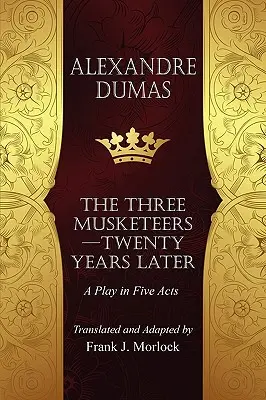 ALEXANDRE DUMAS

THE THREE MUSKETEERS —TWENTY YEARS LATER

A Play in Five Acts

Translated and Adapted by
Frank J. Morlock